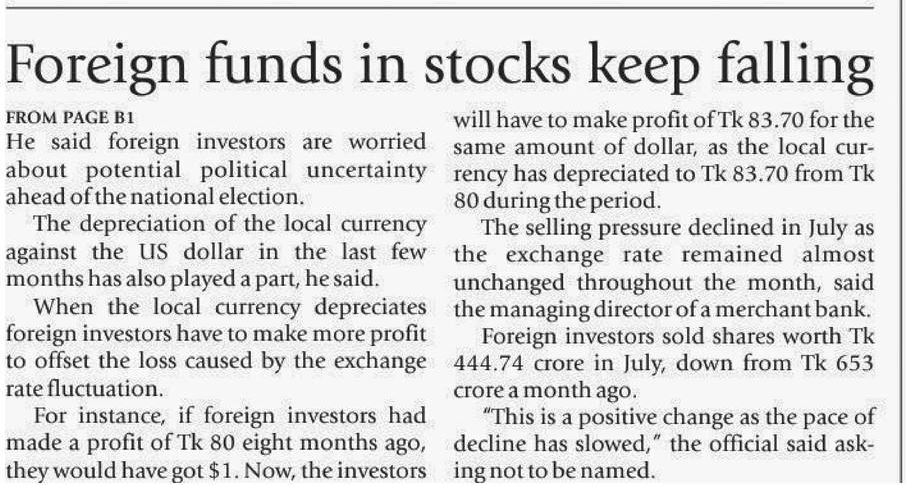 Foreign funds in stocks keep falling

FROM PAGE B1

He said foreign investors are worried about potential political uncertainty ahead of the national election.

The depreciation of the local currency against the US dollar in the last few months has also played a part, he said.

When the local currency depreciates foreign investors have to make more profit to offset the loss caused by the exchange rate fluctuation.

For instance, if foreign investors had made a profit of Tk 80 eight months ago, they would have got $1. Now, the investors will have to make profit of Tk 83.70 for the same amount of dollar, as the local currency has depreciated to Tk 83.70 from Tk 80 during the period.

The selling pressure declined in July as the exchange rate remained almost unchanged throughout the month, said the managing director of a merchant bank.

Foreign investors sold shares worth Tk 444.74 crore in July, down from Tk 653 crore a month ago.

"This is a positive change as the pace of decline has slowed," the official said asking not to be named.